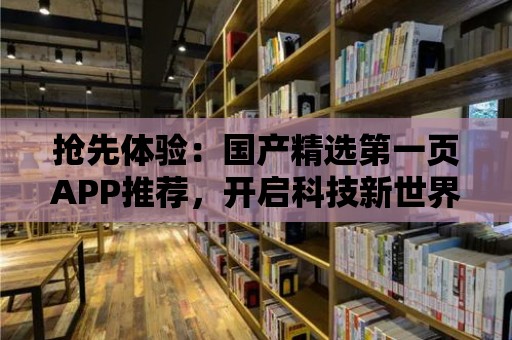 抢先体验：国产精选第一页APP推荐，开启科技新世界